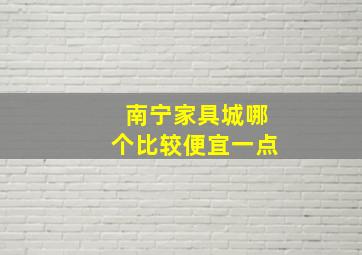 南宁家具城哪个比较便宜一点